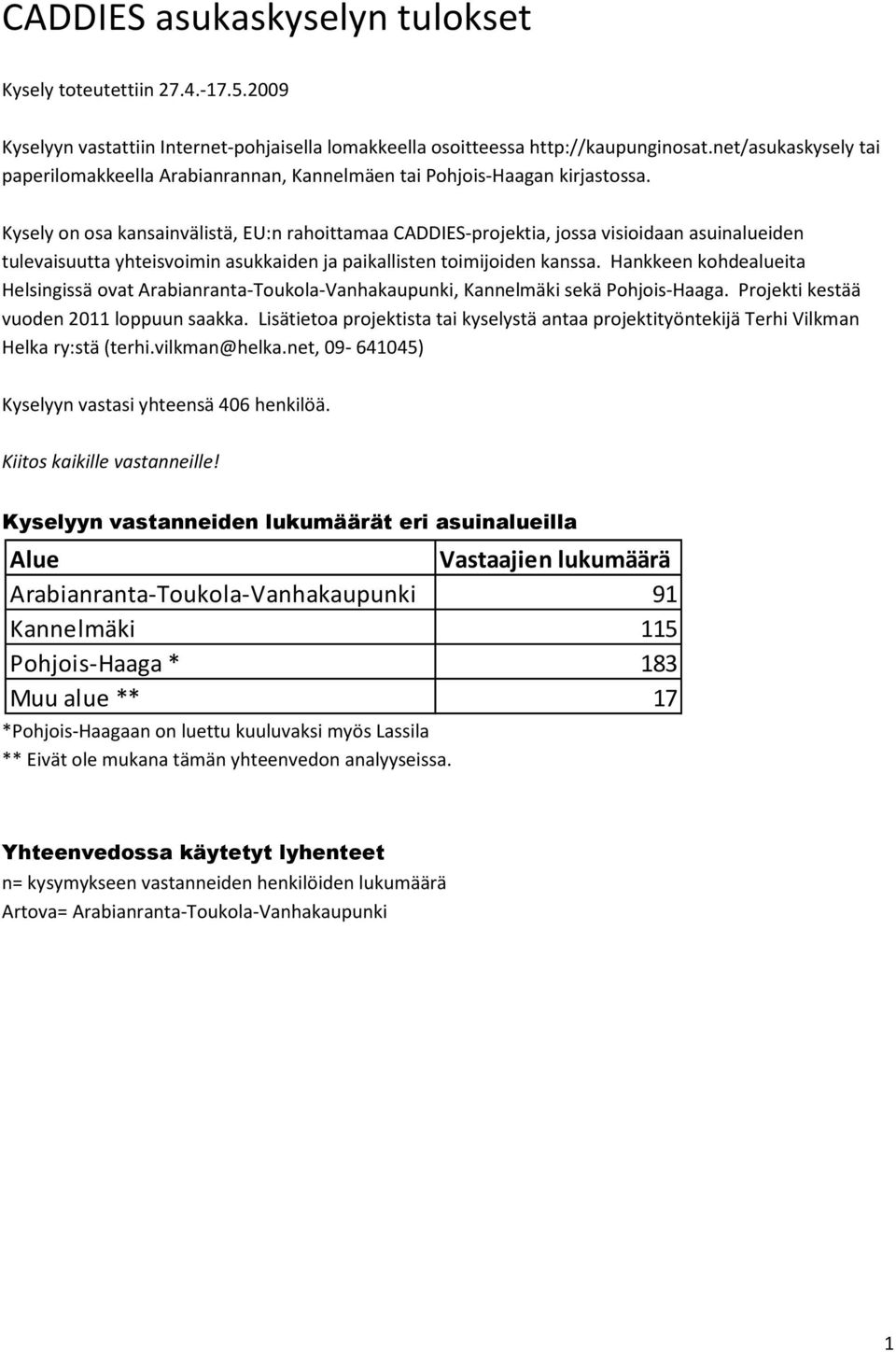 CADDIES asukaskyselyn tulokset

Kysely toteutettiin 27.4.-17.5.2009

Kyselyyn vastattiin Internet-pohjaisella lomakkeella osoitteessa http://kaupunginosat.net/asukaskysely tai paperilomakkeella Arabianrannan, Kannelmäen tai Pohjois-Haagan kirjastossa.

Kysely on osa kansainvälistä, EU:n rahoittamaa CADDIES-projektia, jossa visioidaan asuinalueiden tulevaisuutta yhteisvoimin asukkaiden ja paikallisten toimijoiden kanssa. Hankkeen kohdealueita Helsingissä ovat Arabianranta-Toukola-Vanhakaupunki, Kannelmäki sekä Pohjois-Haaga. Projekti kestää vuoden 2011 loppuun saakka. Lisätietoa projektista tai kyselystä antaa projektityöntekijä Terhi Vilkman Helka ry:stä (terhi.vilkman@helka.net, 09- 641045)

Kyselyyn vastasi yhteensä 406 henkilöä.

Kiitos kaikille vastanneille!

Kyselyyn vastanneiden lukumäärät eri asuinalueilla

| Alue | Vastaajien lukumäärä |
|---|---|
| Arabianranta-Toukola-Vanhakaupunki | 91 |
| Kannelmäki | 115 |
| Pohjois-Haaga * | 183 |
| Muu alue ** | 17 |

*Pohjois-Haagaan on luettu kuuluvaksi myös Lassila
** Eivät ole mukana tämän yhteenvedon analyyseissa.

Yhteenvedossa käytetyt lyhenteet
n= kysymykseen vastanneiden henkilöiden lukumäärä
Artova= Arabianranta-Toukola-Vanhakaupunki

1